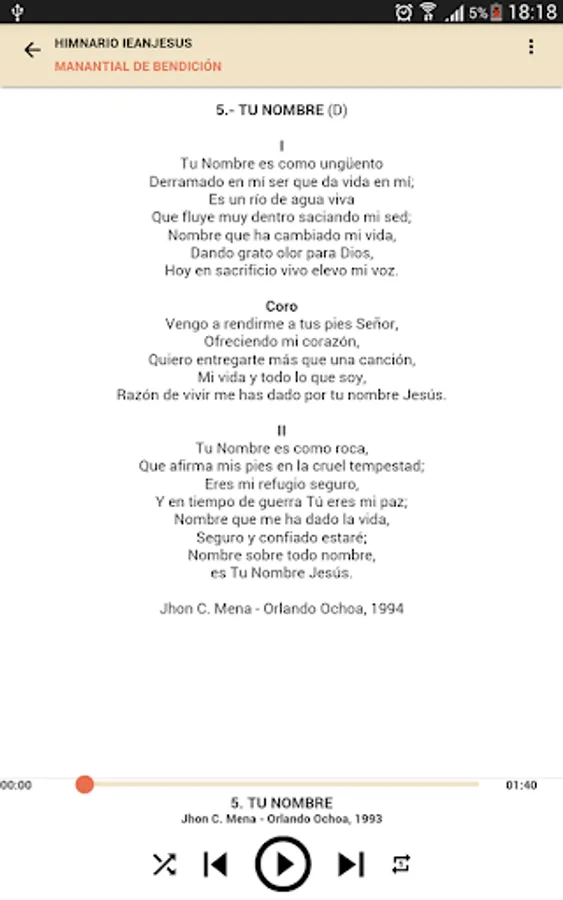 5% 18:18

HIMNARIO IEANJESUS
MANANTIAL DE BENDICIÓN

5.- TU NOMBRE (D)

I
Tu Nombre es como ungüento
Derramado en mi ser que da vida en mí;
Es un río de agua viva
Que fluye muy dentro saciando mi sed;
Nombre que ha cambiado mi vida,
Dando grato olor para Dios,
Hoy en sacrificio vivo elevo mi voz.

Coro
Vengo a rendirme a tus pies Señor,
Ofreciendo mi corazón,
Quiero entregarte más que una canción,
Mi vida y todo lo que soy,
Razón de vivir me has dado por tu nombre Jesús.

II
Tu Nombre es como roca,
Que afirma mis pies en la cruel tempestad;
Eres mi refugio seguro,
Y en tiempo de guerra Tú eres mi paz;
Nombre que me ha dado la vida,
Seguro y confiado estaré;
Nombre sobre todo nombre,
es Tu Nombre Jesús.

Jhon C. Mena - Orlando Ochoa, 1994

00:00
01:40
5. TU NOMBRE
Jhon C. Mena - Orlando Ochoa, 1993